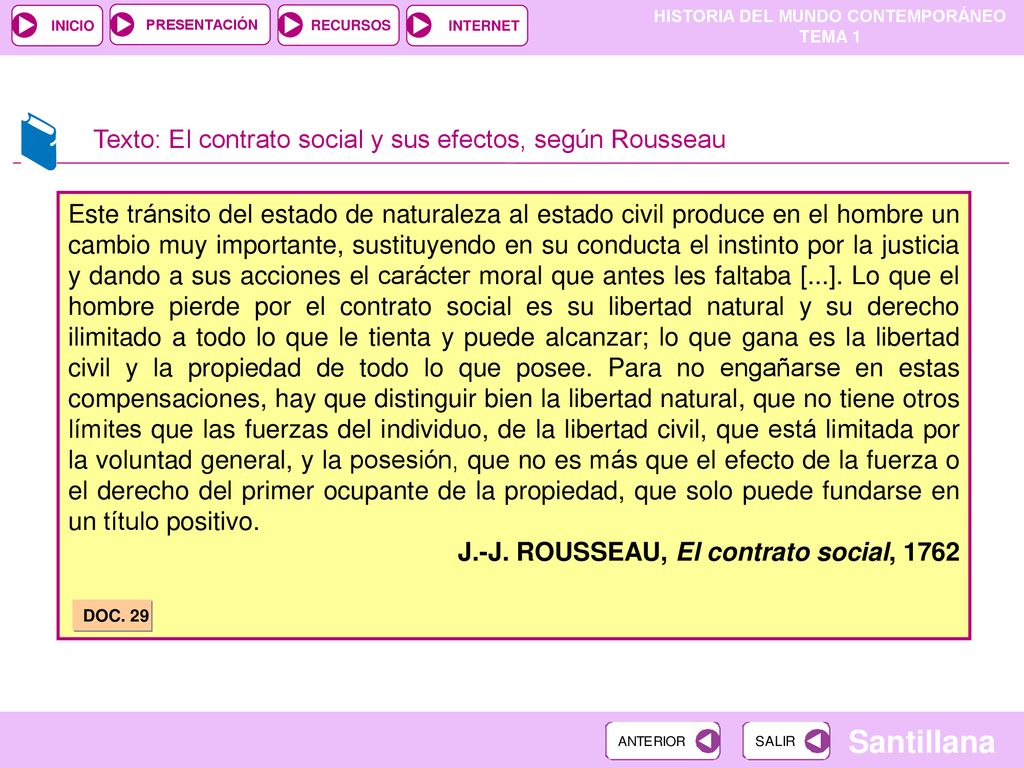 INICIO PRESENTACIÓN RECURSOS INTERNET

HISTORIA DEL MUNDO CONTEMPORÁNEO
TEMA 1

Texto: El contrato social y sus efectos, según Rousseau

Este tránsito del estado de naturaleza al estado civil produce en el hombre un cambio muy importante, sustituyendo en su conducta el instinto por la justicia y dando a sus acciones el carácter moral que antes les faltaba [...]. Lo que el hombre pierde por el contrato social es su libertad natural y su derecho ilimitado a todo lo que le tienta y puede alcanzar; lo que gana es la libertad civil y la propiedad de todo lo que posee. Para no engañarse en estas compensaciones, hay que distinguir bien la libertad natural, que no tiene otros límites que las fuerzas del individuo, de la libertad civil, que está limitada por la voluntad general, y la posesión, que no es más que el efecto de la fuerza o el derecho del primer ocupante de la propiedad, que solo puede fundarse en un título positivo.

J.-J. ROUSSEAU, El contrato social, 1762

DOC. 29

ANTERIOR SALIR

Santillana